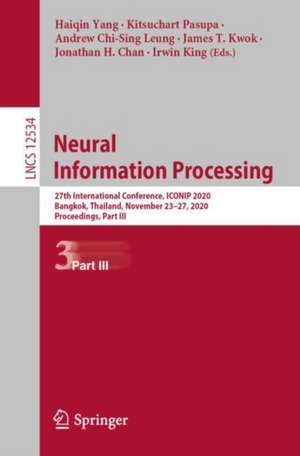 Haiqin Yang · Kitsuchart Pasupa · Andrew Chi-Sing Leung · James T. Kwok · Jonathan H. Chan · Irwin King (Eds.)

LNCS 12534

Neural Information Processing

27th International Conference, ICONIP 2020
Bangkok, Thailand, November 23–27, 2020
Proceedings, Part III

3 Part III

Springer